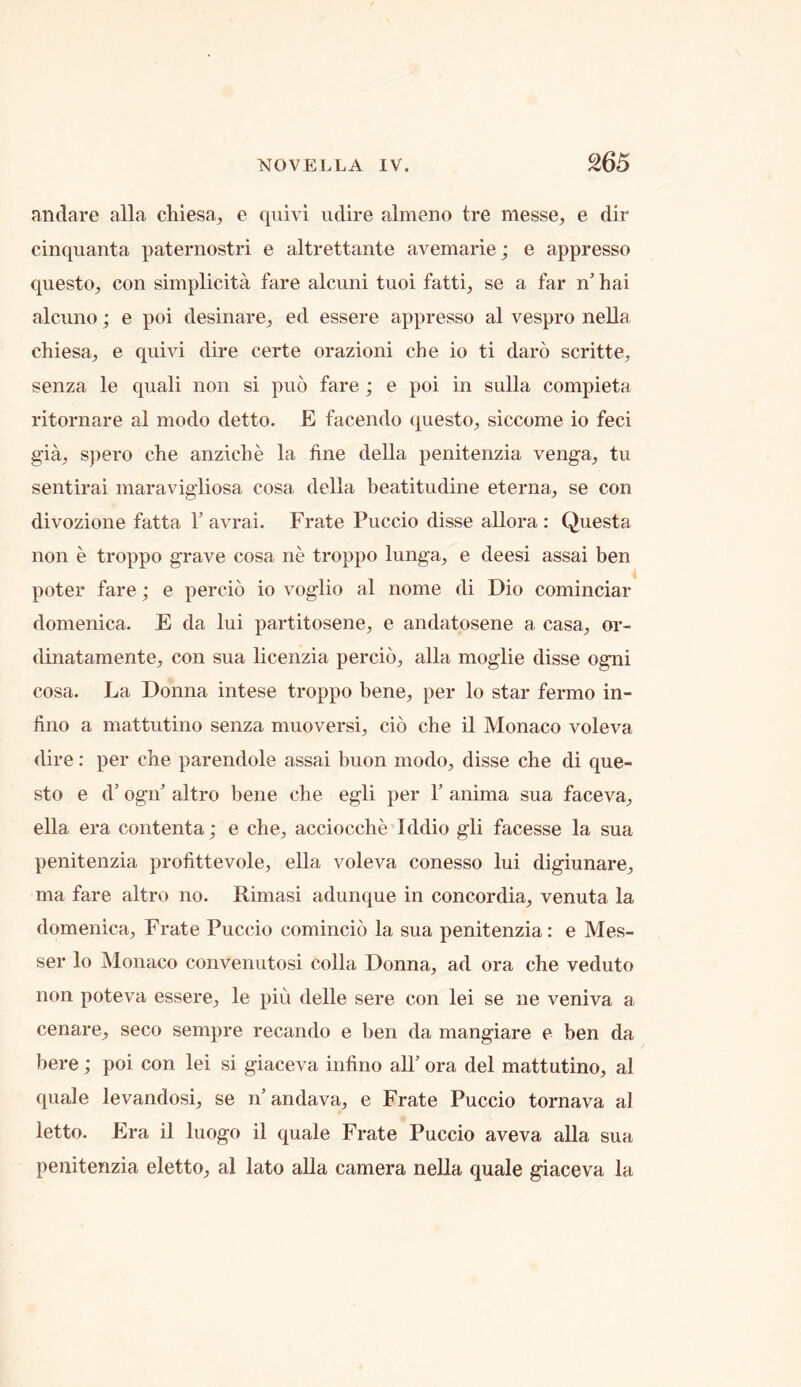 NOVELLA IV. 265

andare alla chiesa, e quivi udire almeno tre messe, e dir cinquanta paternostri e altrettante avemarie; e appresso questo, con simplicità fare alcuni tuoi fatti, se a far n' hai alcuno; e poi desinare, ed essere appresso al vespro nella chiesa, e quivi dire certe orazioni che io ti darò scritte, senza le quali non si può fare; e poi in sulla compieta ritornare al modo detto. E facendo questo, siccome io feci già, spero che anzichè la fine della penitenzia venga, tu sentirai maravigliosa cosa della beatitudine eterna, se con divozione fatta l' avrai. Frate Puccio disse allora: Questa non è troppo grave cosa nè troppo lunga, e deesi assai ben poter fare; e perciò io voglio al nome di Dio cominciar domenica. E da lui partitosene, e andatosene a casa, ordinatamente, con sua licenzia perciò, alla moglie disse ogni cosa. La Donna intese troppo bene, per lo star fermo infino a mattutino senza muoversi, ciò che il Monaco voleva dire: per che parendole assai buon modo, disse che di questo e d' ogn' altro bene che egli per l' anima sua faceva, ella era contenta; e che, acciocchè Iddio gli facesse la sua penitenzia profittevole, ella voleva conesso lui digiunare, ma fare altro no. Rimasi adunque in concordia, venuta la domenica, Frate Puccio cominciò la sua penitenzia: e Messer lo Monaco convenutosi colla Donna, ad ora che veduto non poteva essere, le più delle sere con lei se ne veniva a cenare, seco sempre recando e ben da mangiare e ben da bere; poi con lei si giaceva infino all' ora del mattutino, al quale levandosi, se n' andava, e Frate Puccio tornava al letto. Era il luogo il quale Frate Puccio aveva alla sua penitenzia eletto, al lato alla camera nella quale giaceva la